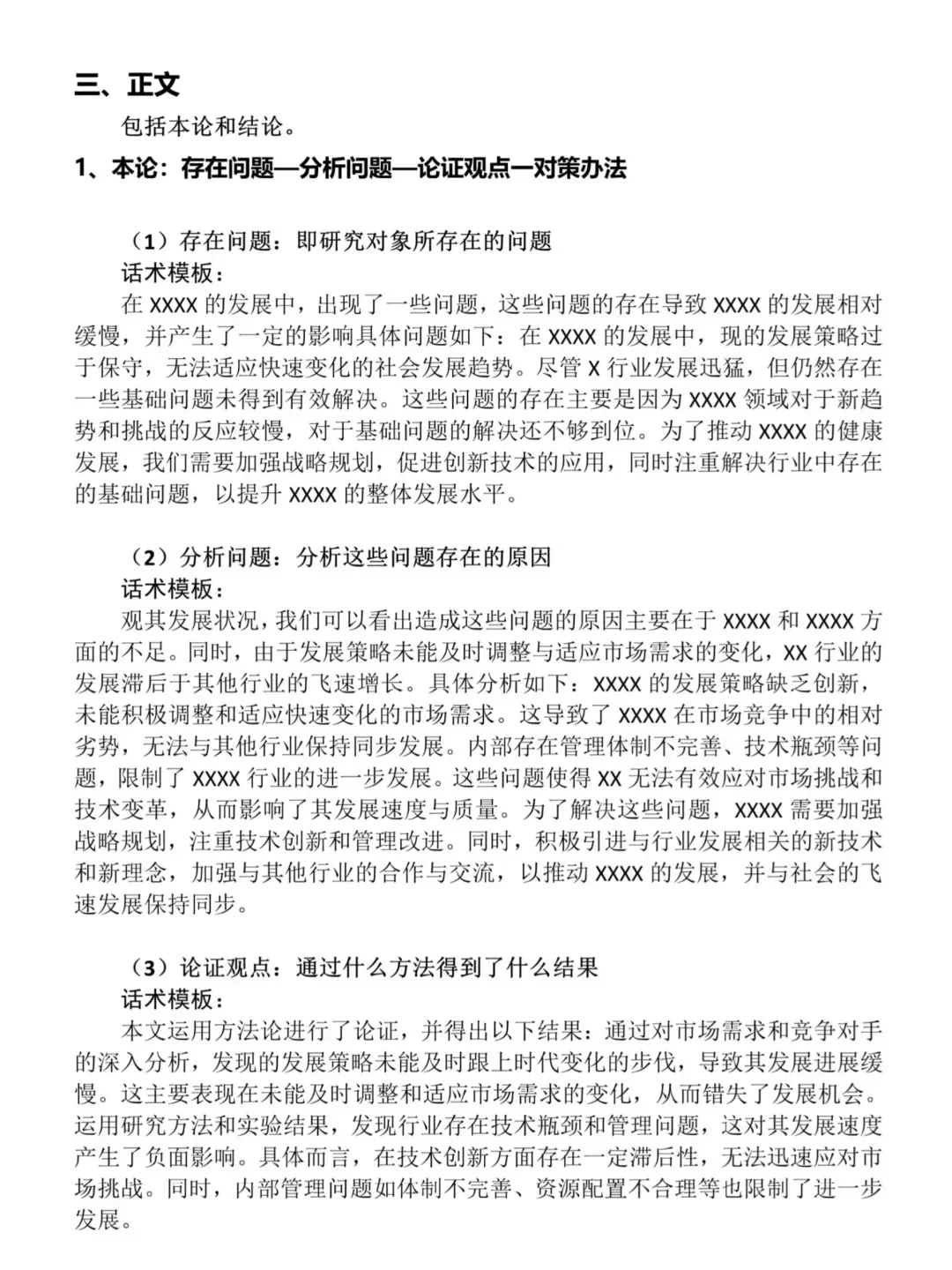 三、正文

包括本论和结论。

1、本论：存在问题—分析问题—论证观点一对策办法

（1）存在问题：即研究对象所存在的问题

话术模板：

在 XXXX 的发展中，出现了一些问题，这些问题的存在导致 XXXX 的发展相对缓慢，并产生了一定的影响具体问题如下：在 XXXX 的发展中，现的发展策略过于保守，无法适应快速变化的社会发展趋势。尽管 X 行业发展迅猛，但仍然存在一些基础问题未得到有效解决。这些问题的存在主要是因为 XXXX 领域对于新趋势和挑战的反应较慢，对于基础问题的解决还不够到位。为了推动 XXXX 的健康发展，我们需要加强战略规划，促进创新技术的应用，同时注重解决行业中存在的基础问题，以提升 XXXX 的整体发展水平。

（2）分析问题：分析这些问题存在的原因

话术模板：

观其发展状况，我们可以看出造成这些问题的原因主要在于 XXXX 和 XXXX 方面的不足。同时，由于发展策略未能及时调整与适应市场需求的变化，XX 行业的发展滞后于其他行业的飞速增长。具体分析如下：XXXX 的发展策略缺乏创新，未能积极调整和适应快速变化的市场需求。这导致了 XXXX 在市场竞争中的相对劣势，无法与其他行业保持同步发展。内部存在管理体制不完善、技术瓶颈等问题，限制了 XXXX 行业的进一步发展。这些问题使得 XX 无法有效应对市场挑战和技术变革，从而影响了其发展速度与质量。为了解决这些问题，XXXX 需要加强战略规划，注重技术创新和管理改进。同时，积极引进与行业发展相关的新技术和新理念，加强与其他行业的合作与交流，以推动 XXXX 的发展，并与社会的飞速发展保持同步。

（3）论证观点：通过什么方法得到了什么结果

话术模板：

本文运用方法论进行了论证，并得出以下结果：通过对市场需求和竞争对手的深入分析，发现的发展策略未能及时跟上时代变化的步伐，导致其发展进展缓慢。这主要表现在未能及时调整和适应市场需求的变化，从而错失了发展机会。运用研究方法和实验结果，发现行业存在技术瓶颈和管理问题，这对其发展速度产生了负面影响。具体而言，在技术创新方面存在一定滞后性，无法迅速应对市场挑战。同时，内部管理问题如体制不完善、资源配置不合理等也限制了进一步发展。